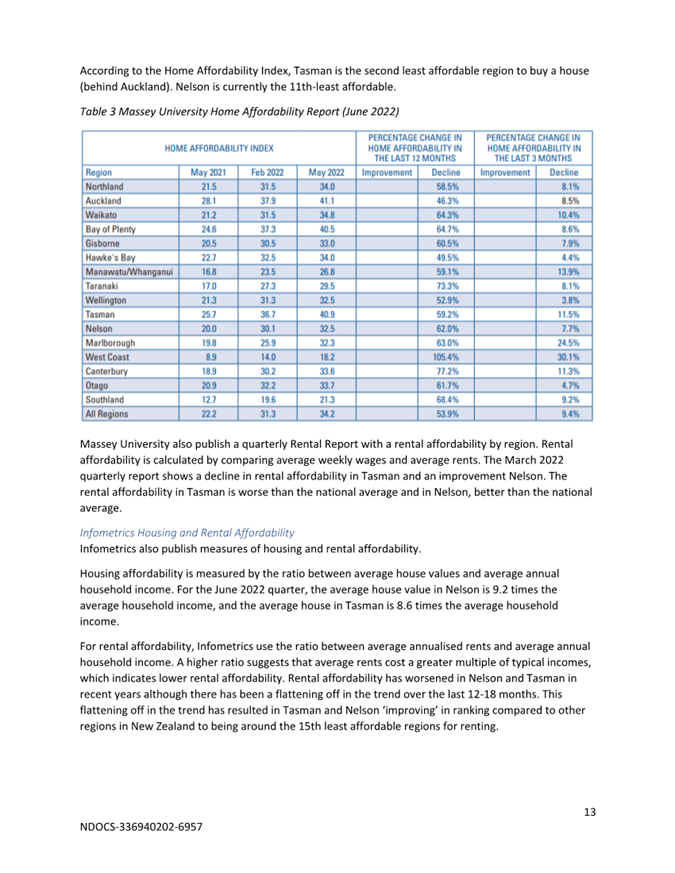 According to the Home Affordability Index, Tasman is the second least affordable region to buy a house (behind Auckland). Nelson is currently the 11th-least affordable.

Table 3 Massey University Home Affordability Report (June 2022)

| HOME AFFORDABILITY INDEX | | | | PERCENTAGE CHANGE IN HOME AFFORDABILITY IN THE LAST 12 MONTHS | | PERCENTAGE CHANGE IN HOME AFFORDABILITY IN THE LAST 3 MONTHS | |
|---|---|---|---|---|---|---|---|
| Region | May 2021 | Feb 2022 | May 2022 | Improvement | Decline | Improvement | Decline |
| Northland | 21.5 | 31.5 | 34.0 | | 58.5% | | 8.1% |
| Auckland | 28.1 | 37.9 | 41.1 | | 46.3% | | 8.5% |
| Waikato | 21.2 | 31.5 | 34.8 | | 64.3% | | 10.4% |
| Bay of Plenty | 24.6 | 37.3 | 40.5 | | 64.7% | | 8.6% |
| Gisborne | 20.5 | 30.5 | 33.0 | | 60.5% | | 7.9% |
| Hawke's Bay | 22.7 | 32.5 | 34.0 | | 49.5% | | 4.4% |
| Manawatu/Whanganui | 16.8 | 23.5 | 26.8 | | 59.1% | | 13.9% |
| Taranaki | 17.0 | 27.3 | 29.5 | | 73.3% | | 8.1% |
| Wellington | 21.3 | 31.3 | 32.5 | | 52.9% | | 3.8% |
| Tasman | 25.7 | 36.7 | 40.9 | | 59.2% | | 11.5% |
| Nelson | 20.0 | 30.1 | 32.5 | | 62.0% | | 7.7% |
| Marlborough | 19.8 | 25.9 | 32.3 | | 63.0% | | 24.5% |
| West Coast | 8.9 | 14.0 | 18.2 | | 105.4% | | 30.1% |
| Canterbury | 18.9 | 30.2 | 33.6 | | 77.2% | | 11.3% |
| Otago | 20.9 | 32.2 | 33.7 | | 61.7% | | 4.7% |
| Southland | 12.7 | 19.6 | 21.3 | | 68.4% | | 9.2% |
| All Regions | 22.2 | 31.3 | 34.2 | | 53.9% | | 9.4% |

Massey University also publish a quarterly Rental Report with a rental affordability by region. Rental affordability is calculated by comparing average weekly wages and average rents. The March 2022 quarterly report shows a decline in rental affordability in Tasman and an improvement Nelson. The rental affordability in Tasman is worse than the national average and in Nelson, better than the national average.

Infometrics Housing and Rental Affordability
Infometrics also publish measures of housing and rental affordability.

Housing affordability is measured by the ratio between average house values and average annual household income. For the June 2022 quarter, the average house value in Nelson is 9.2 times the average household income, and the average house in Tasman is 8.6 times the average household income.

For rental affordability, Infometrics use the ratio between average annualised rents and average annual household income. A higher ratio suggests that average rents cost a greater multiple of typical incomes, which indicates lower rental affordability. Rental affordability has worsened in Nelson and Tasman in recent years although there has been a flattening off in the trend over the last 12-18 months. This flattening off in the trend has resulted in Tasman and Nelson 'improving' in ranking compared to other regions in New Zealand to being around the 15th least affordable regions for renting.

13

NDOCS-336940202-6957